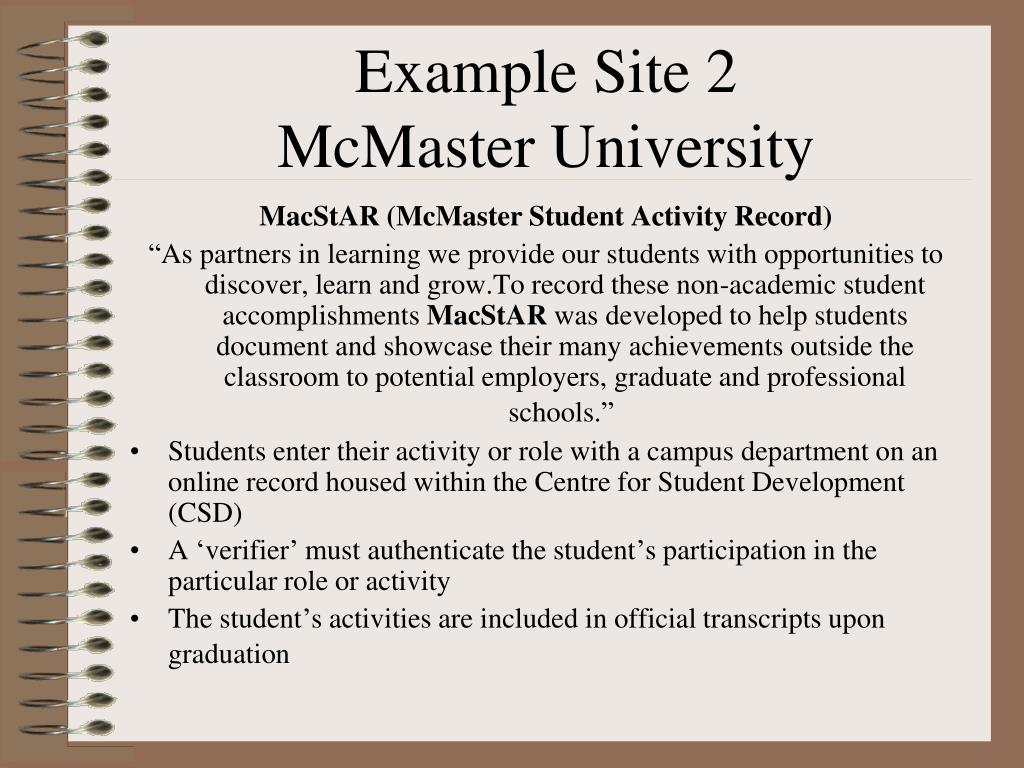 Example Site 2
McMaster University

MacStAR (McMaster Student Activity Record)

“As partners in learning we provide our students with opportunities to discover, learn and grow.To record these non-academic student accomplishments MacStAR was developed to help students document and showcase their many achievements outside the classroom to potential employers, graduate and professional schools.”

• Students enter their activity or role with a campus department on an online record housed within the Centre for Student Development (CSD)
• A ‘verifier’ must authenticate the student’s participation in the particular role or activity
• The student’s activities are included in official transcripts upon graduation